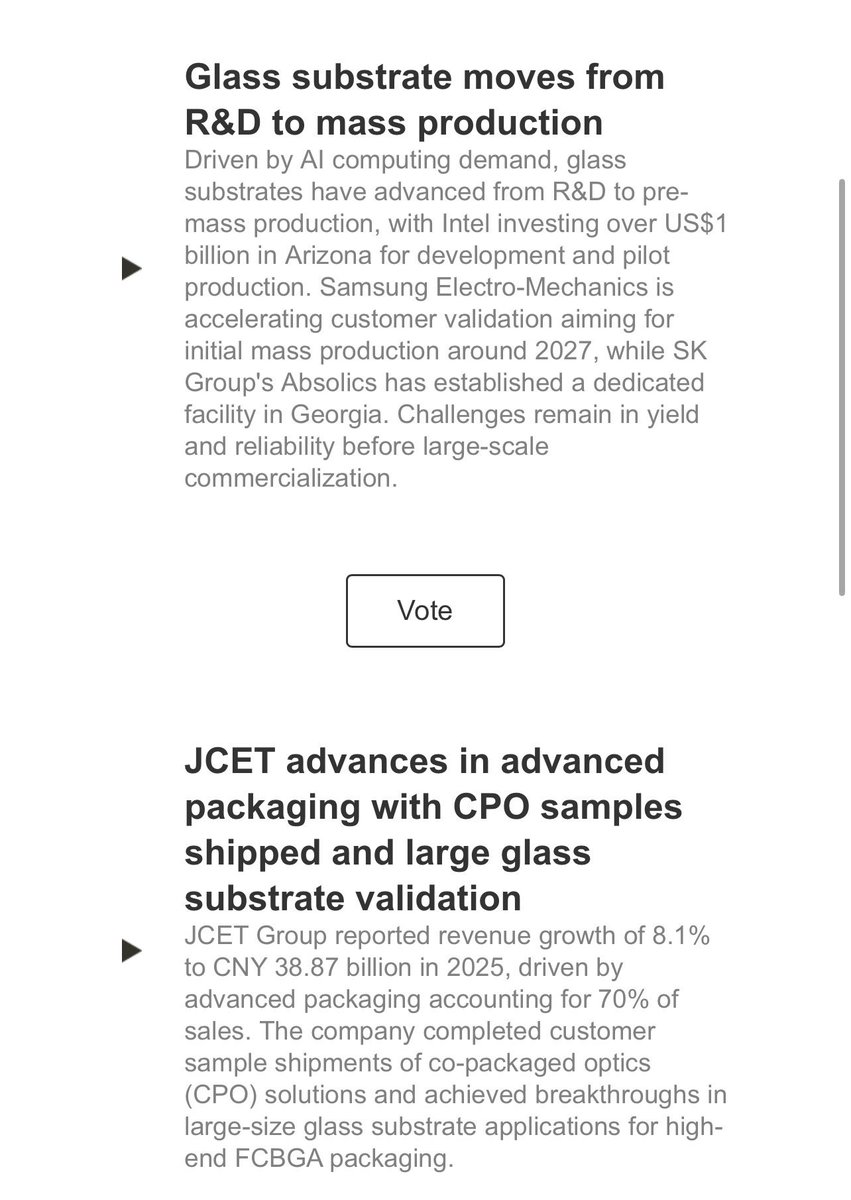 Glass substrate moves from R&D to mass production

Driven by AI computing demand, glass substrates have advanced from R&D to pre-mass production, with Intel investing over US$1 billion in Arizona for development and pilot production. Samsung Electro-Mechanics is accelerating customer validation aiming for initial mass production around 2027, while SK Group's Absolics has established a dedicated facility in Georgia. Challenges remain in yield and reliability before large-scale commercialization.

Vote

JCET advances in advanced packaging with CPO samples shipped and large glass substrate validation

JCET Group reported revenue growth of 8.1% to CNY 38.87 billion in 2025, driven by advanced packaging accounting for 70% of sales. The company completed customer sample shipments of co-packaged optics (CPO) solutions and achieved breakthroughs in large-size glass substrate applications for high-end FCBGA packaging.